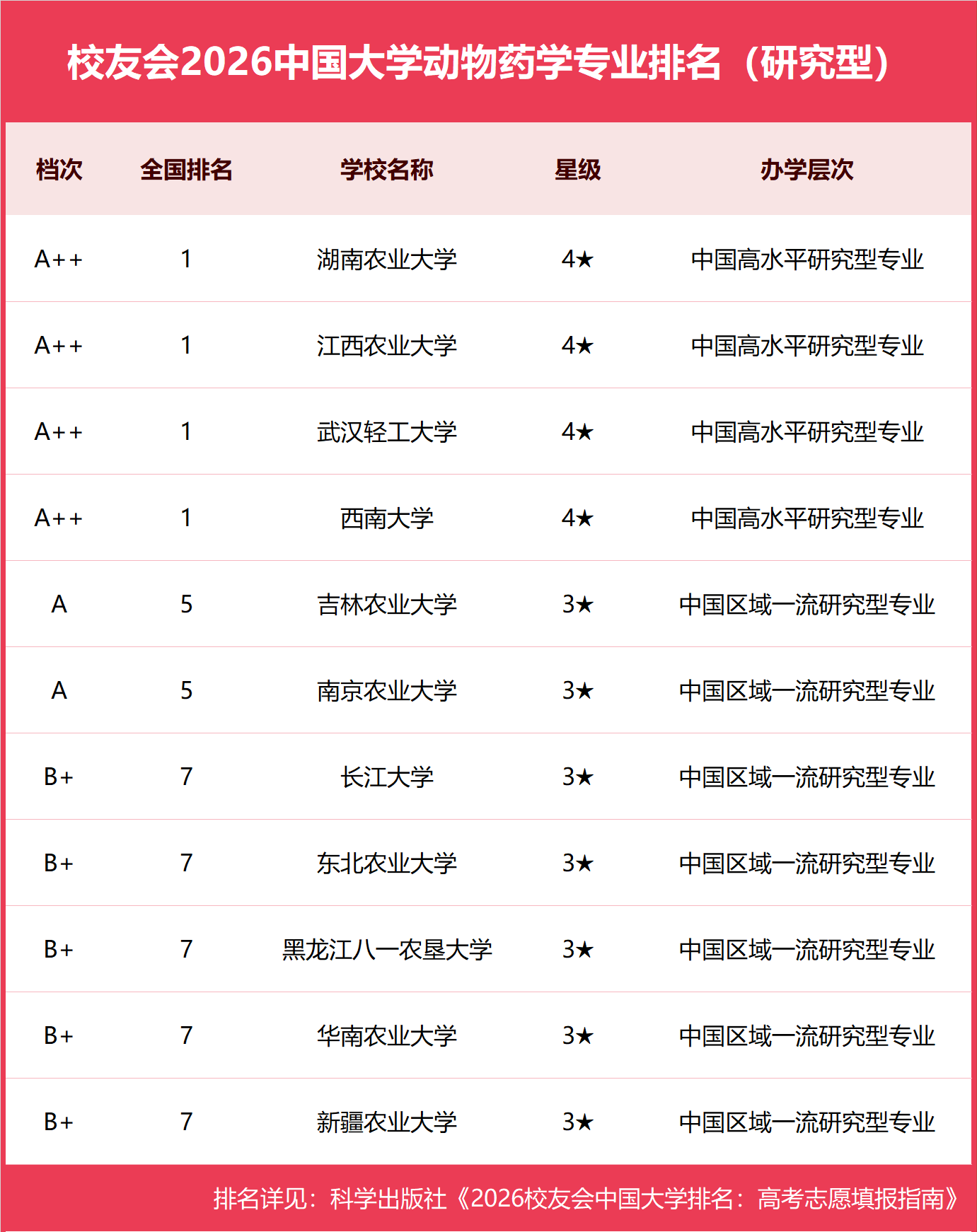 校友会2026中国大学动物药学专业排名（研究型）

| 档次 | 全国排名 | 学校名称 | 星级 | 办学层次 |
|---|---|---|---|---|
| A++ | 1 | 湖南农业大学 | 4★ | 中国高水平研究型专业 |
| A++ | 1 | 江西农业大学 | 4★ | 中国高水平研究型专业 |
| A++ | 1 | 武汉轻工大学 | 4★ | 中国高水平研究型专业 |
| A++ | 1 | 西南大学 | 4★ | 中国高水平研究型专业 |
| A | 5 | 吉林农业大学 | 3★ | 中国区域一流研究型专业 |
| A | 5 | 南京农业大学 | 3★ | 中国区域一流研究型专业 |
| B+ | 7 | 长江大学 | 3★ | 中国区域一流研究型专业 |
| B+ | 7 | 东北农业大学 | 3★ | 中国区域一流研究型专业 |
| B+ | 7 | 黑龙江八一农垦大学 | 3★ | 中国区域一流研究型专业 |
| B+ | 7 | 华南农业大学 | 3★ | 中国区域一流研究型专业 |
| B+ | 7 | 新疆农业大学 | 3★ | 中国区域一流研究型专业 |

排名详见：科学出版社《2026校友会中国大学排名：高考志愿填报指南》